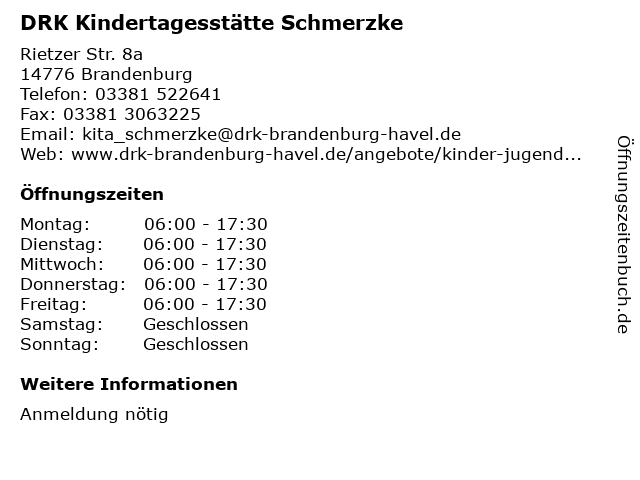 DRK Kindertagesstätte Schmerzke

Rietzer Str. 8a
14776 Brandenburg
Telefon: 03381 522641
Fax: 03381 3063225
Email: kita_schmerzke@drk-brandenburg-havel.de
Web: www.drk-brandenburg-havel.de/angebote/kinder-jugend...

Öffnungszeiten

| Montag: | 06:00 - 17:30 |
|---|---|
| Dienstag: | 06:00 - 17:30 |
| Mittwoch: | 06:00 - 17:30 |
| Donnerstag: | 06:00 - 17:30 |
| Freitag: | 06:00 - 17:30 |
| Samstag: | Geschlossen |
| Sonntag: | Geschlossen |

Weitere Informationen

Anmeldung nötig

Öffnungszeitenbuch.de